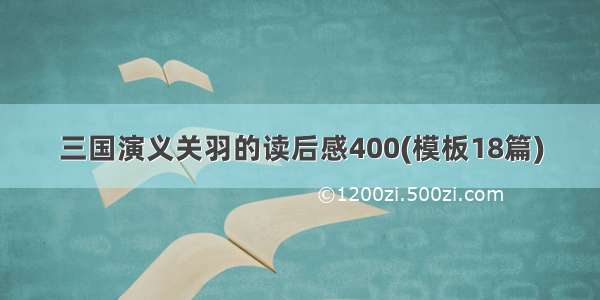 三国演义关羽的读后感400(模板18篇)

©1200zi.500zi.com